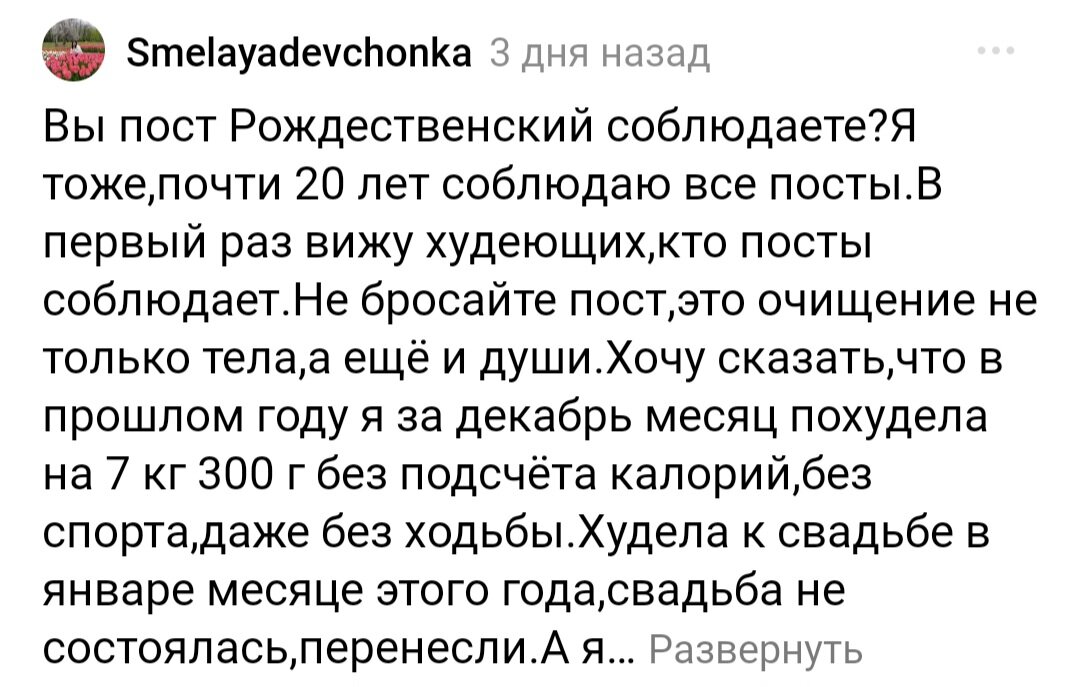 Smelayadevchonka 3 дня назад

Вы пост Рождественский соблюдаете?Я тоже,почти 20 лет соблюдаю все посты.В первый раз вижу худеющих,кто посты соблюдает.Не бросайте пост,это очищение не только тела,а ещё и души.Хочу сказать,что в прошлом году я за декабрь месяц похудела на 7 кг 300 г без подсчёта калорий,без спорта,даже без ходьбы.Худела к свадьбе в январе месяце этого года,свадьба не состоялась,перенесли.А я... Развернуть